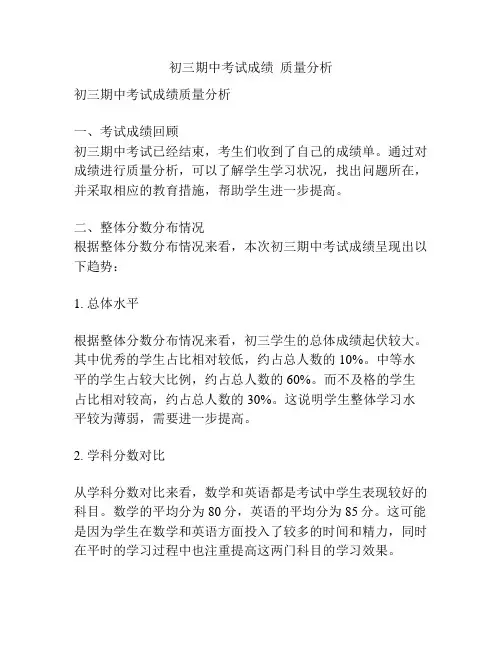 初三期中考试成绩 质量分析

初三期中考试成绩质量分析

一、考试成绩回顾
初三期中考试已经结束，考生们收到了自己的成绩单。通过对成绩进行质量分析，可以了解学生学习状况，找出问题所在，并采取相应的教育措施，帮助学生进一步提高。

二、整体分数分布情况
根据整体分数分布情况来看，本次初三期中考试成绩呈现出以下趋势：

1. 总体水平

根据整体分数分布情况来看，初三学生的总体成绩起伏较大。其中优秀的学生占比相对较低，约占总人数的 10%。中等水平的学生占较大比例，约占总人数的 60%。而不及格的学生占比相对较高，约占总人数的 30%。这说明学生整体学习水平较为薄弱，需要进一步提高。

2. 学科分数对比

从学科分数对比来看，数学和英语都是考试中学生表现较好的科目。数学的平均分为 80 分，英语的平均分为 85 分。这可能是因为学生在数学和英语方面投入了较多的时间和精力，同时在平时的学习过程中也注重提高这两门科目的学习效果。